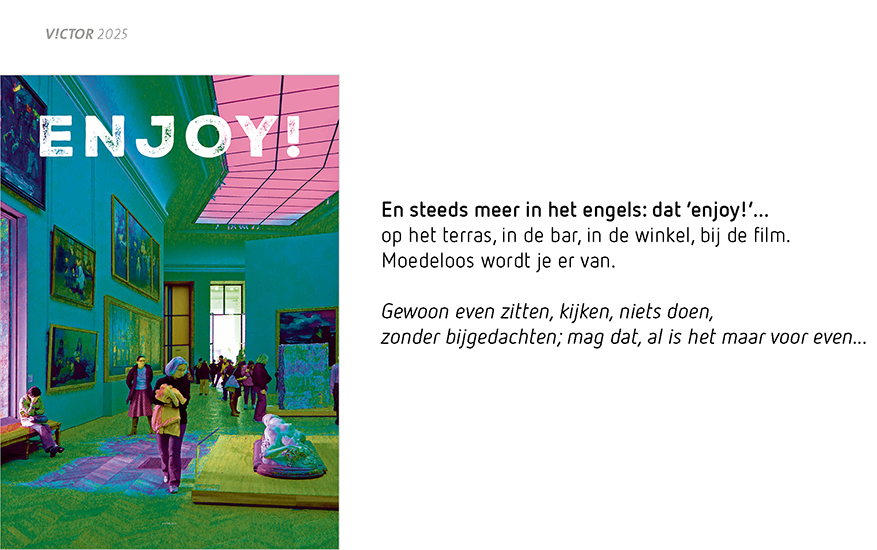 V!CTOR 2025

ENJOY!

En steeds meer in het engels: dat 'enjoy!'...
op het terras, in de bar, in de winkel, bij de film.
Moedeloos wordt je er van.

Gewoon even zitten, kijken, niets doen,
zonder bijgedachten; mag dat, al is het maar voor even...